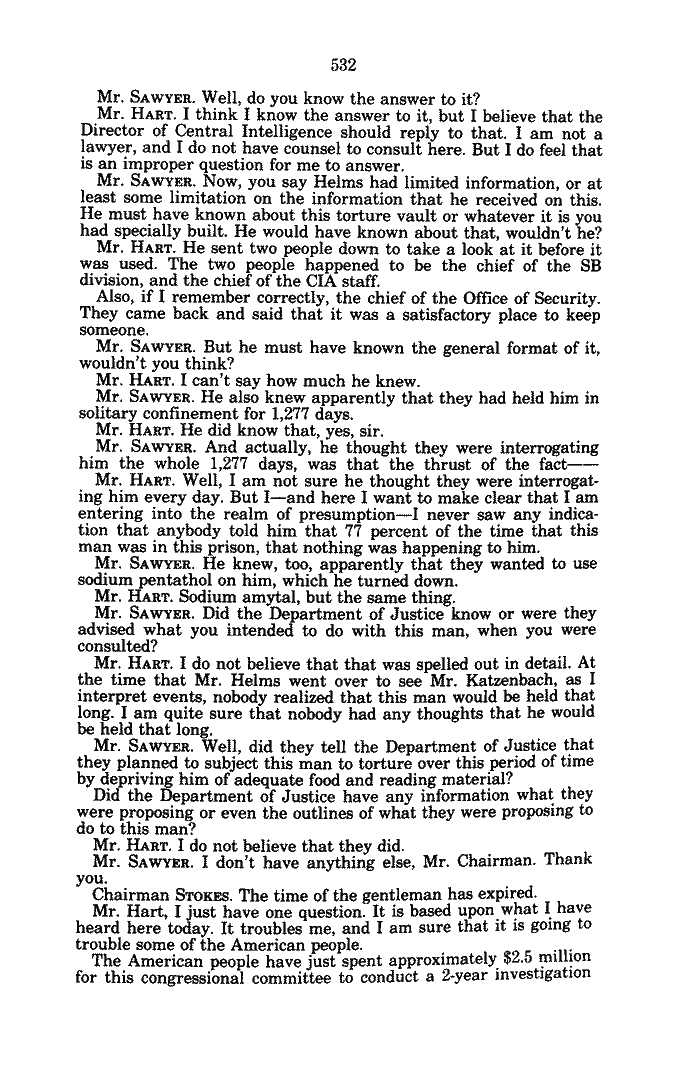 532

Mr. SAWYER. Well, do you know the answer to it?

Mr. HART. I think I know the answer to it, but I believe that the Director of Central Intelligence should reply to that. I am not a lawyer, and I do not have counsel to consult here. But I do feel that is an improper question for me to answer.

Mr. SAWYER. Now, you say Helms had limited information, or at least some limitation on the information that he received on this. He must have known about this torture vault or whatever it is you had specially built. He would have known about that, wouldn't he?

Mr. HART. He sent two people down to take a look at it before it was used. The two people happened to be the chief of the SB division, and the chief of the CIA staff.

Also, if I remember correctly, the chief of the Office of Security. They came back and said that it was a satisfactory place to keep someone.

Mr. SAWYER. But he must have known the general format of it, wouldn't you think?

Mr. HART. I can't say how much he knew.

Mr. SAWYER. He also knew apparently that they had held him in solitary confinement for 1,277 days.

Mr. HART. He did know that, yes, sir.

Mr. SAWYER. And actually, he thought they were interrogating him the whole 1,277 days, was that the thrust of the fact——

Mr. HART. Well, I am not sure he thought they were interrogating him every day. But I—and here I want to make clear that I am entering into the realm of presumption—I never saw any indication that anybody told him that 77 percent of the time that this man was in this prison, that nothing was happening to him.

Mr. SAWYER. He knew, too, apparently that they wanted to use sodium pentathol on him, which he turned down.

Mr. HART. Sodium amytal, but the same thing.

Mr. SAWYER. Did the Department of Justice know or were they advised what you intended to do with this man, when you were consulted?

Mr. HART. I do not believe that that was spelled out in detail. At the time that Mr. Helms went over to see Mr. Katzenbach, as I interpret events, nobody realized that this man would be held that long. I am quite sure that nobody had any thoughts that he would be held that long.

Mr. SAWYER. Well, did they tell the Department of Justice that they planned to subject this man to torture over this period of time by depriving him of adequate food and reading material?

Did the Department of Justice have any information what they were proposing or even the outlines of what they were proposing to do to this man?

Mr. HART. I do not believe that they did.

Mr. SAWYER. I don't have anything else, Mr. Chairman. Thank you.

Chairman STOKES. The time of the gentleman has expired.

Mr. Hart, I just have one question. It is based upon what I have heard here today. It troubles me, and I am sure that it is going to trouble some of the American people.

The American people have just spent approximately $2.5 million for this congressional committee to conduct a 2-year investigation